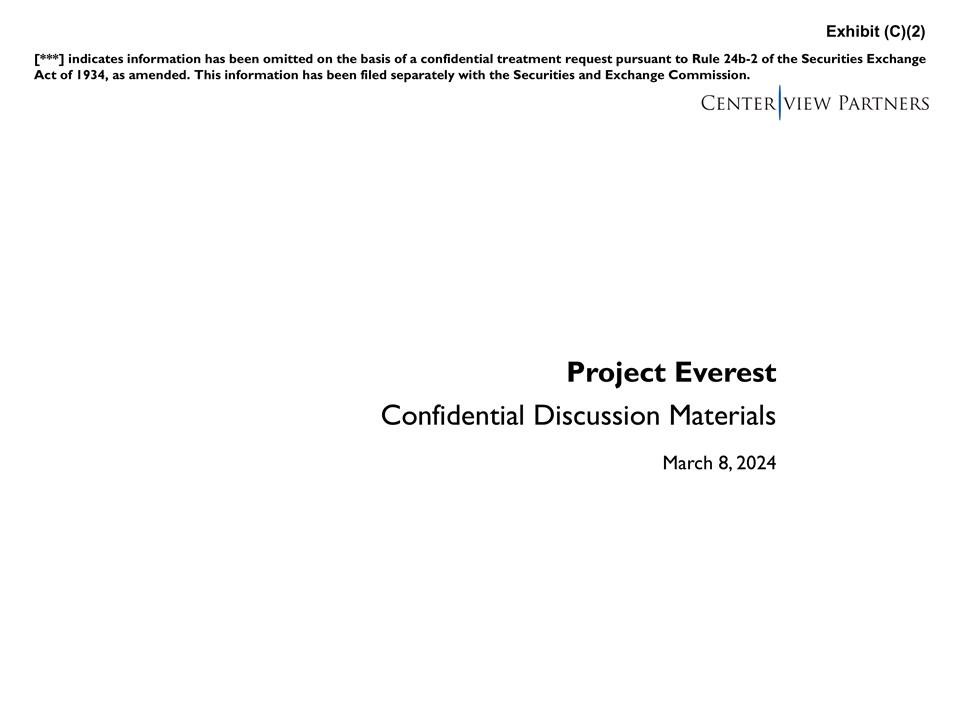 Exhibit (C)(2)

[***] indicates information has been omitted on the basis of a confidential treatment request pursuant to Rule 24b-2 of the Securities Exchange Act of 1934, as amended. This information has been filed separately with the Securities and Exchange Commission.

CENTERVIEW PARTNERS

Project Everest

Confidential Discussion Materials

March 8, 2024